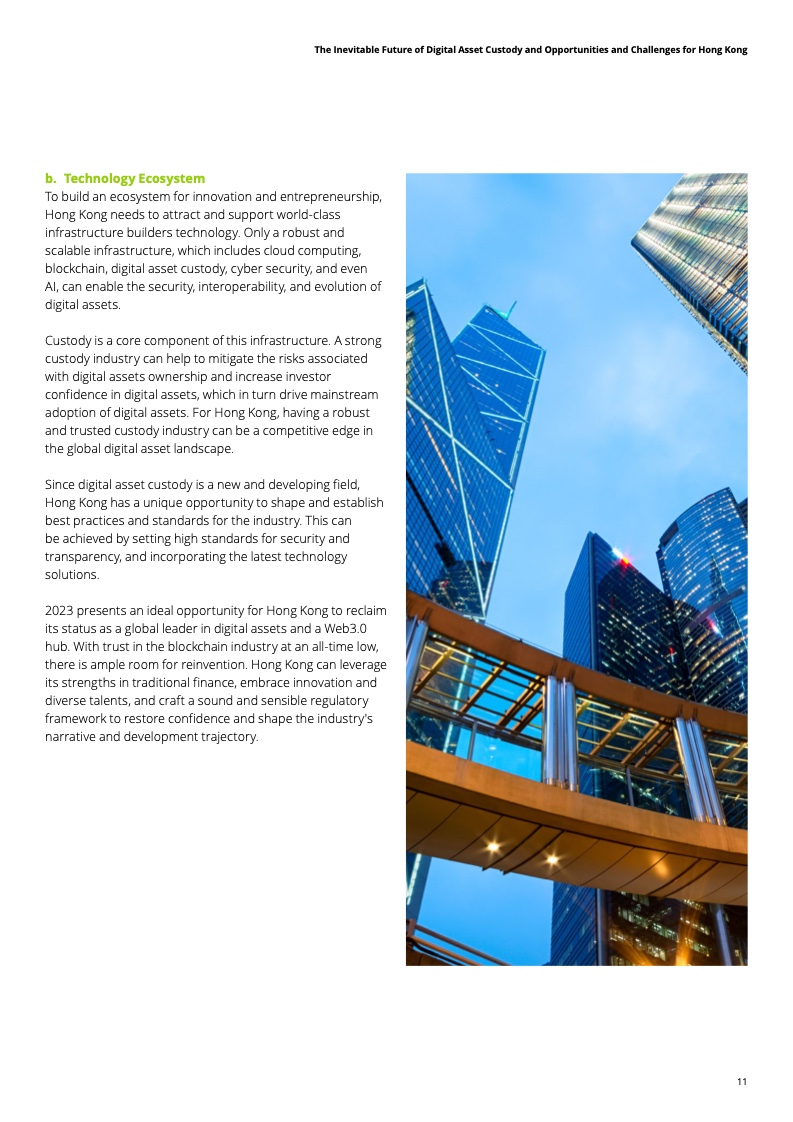 The Inevitable Future of Digital Asset Custody and Opportunities and Challenges for Hong Kong

b. Technology Ecosystem
To build an ecosystem for innovation and entrepreneurship, Hong Kong needs to attract and support world-class infrastructure builders technology. Only a robust and scalable infrastructure, which includes cloud computing, blockchain, digital asset custody, cyber security, and even AI, can enable the security, interoperability, and evolution of digital assets.

Custody is a core component of this infrastructure. A strong custody industry can help to mitigate the risks associated with digital assets ownership and increase investor confidence in digital assets, which in turn drive mainstream adoption of digital assets. For Hong Kong, having a robust and trusted custody industry can be a competitive edge in the global digital asset landscape.

Since digital asset custody is a new and developing field, Hong Kong has a unique opportunity to shape and establish best practices and standards for the industry. This can be achieved by setting high standards for security and transparency, and incorporating the latest technology solutions.

2023 presents an ideal opportunity for Hong Kong to reclaim its status as a global leader in digital assets and a Web3.0 hub. With trust in the blockchain industry at an all-time low, there is ample room for reinvention. Hong Kong can leverage its strengths in traditional finance, embrace innovation and diverse talents, and craft a sound and sensible regulatory framework to restore confidence and shape the industry's narrative and development trajectory.

11